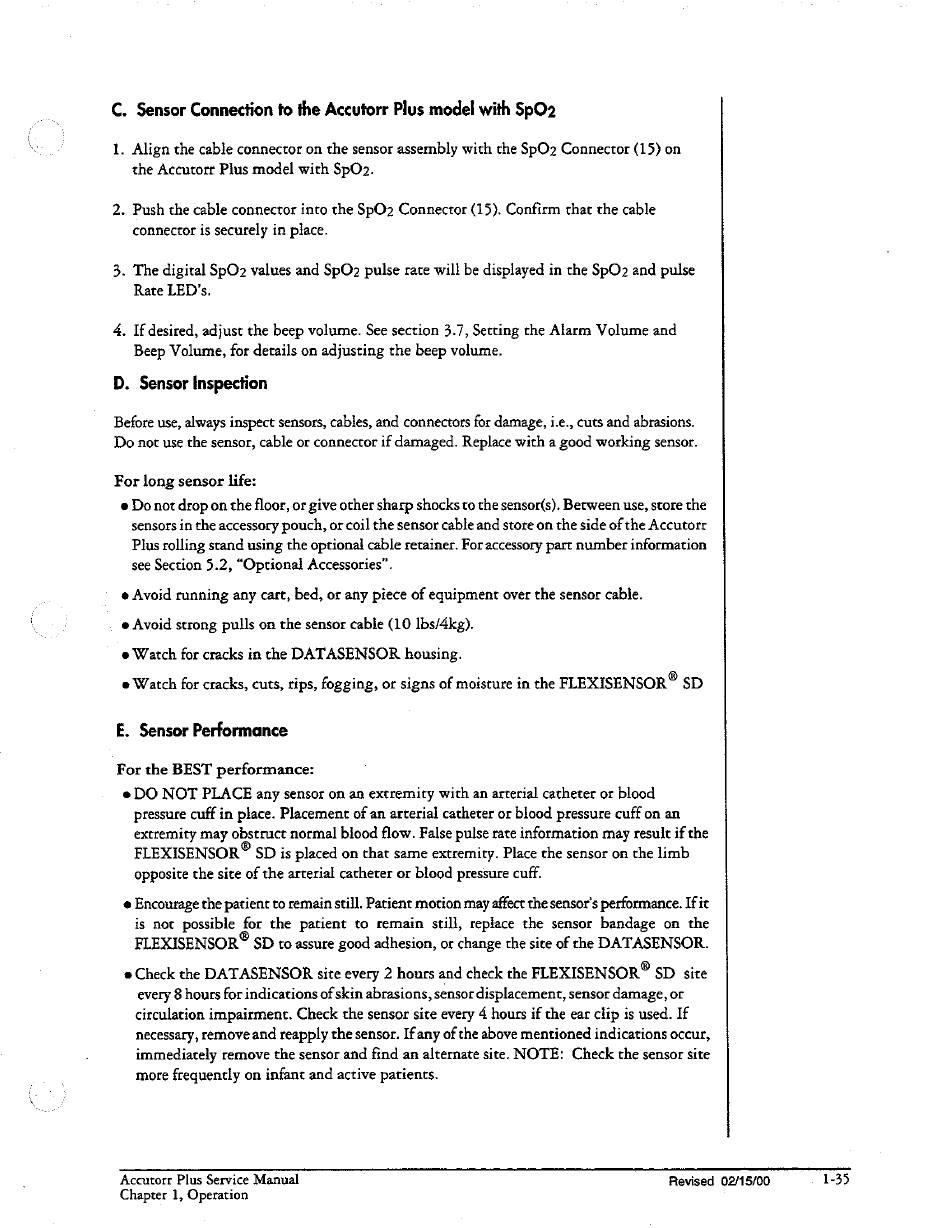 C. Sensor Connection to the Accutorr Plus model with SpO2

1. Align the cable connector on the sensor assembly with the SpO2 Connector (15) on the Accutorr Plus model with SpO2.

2. Push the cable connector into the SpO2 Connector (15). Confirm that the cable connector is securely in place.

3. The digital SpO2 values and SpO2 pulse rate will be displayed in the SpO2 and pulse Rate LED's.

4. If desired, adjust the beep volume. See section 3.7, Setting the Alarm Volume and Beep Volume, for details on adjusting the beep volume.

D. Sensor Inspection

Before use, always inspect sensors, cables, and connectors for damage, i.e., cuts and abrasions. Do not use the sensor, cable or connector if damaged. Replace with a good working sensor.

For long sensor life:

• Do not drop on the floor, or give other sharp shocks to the sensor(s). Between use, store the sensors in the accessory pouch, or coil the sensor cable and store on the side of the Accutorr Plus rolling stand using the optional cable retainer. For accessory part number information see Section 5.2, "Optional Accessories".

• Avoid running any cart, bed, or any piece of equipment over the sensor cable.

• Avoid strong pulls on the sensor cable (10 lbs/4kg).

• Watch for cracks in the DATASENSOR housing.

• Watch for cracks, cuts, rips, fogging, or signs of moisture in the FLEXISENSOR® SD

E. Sensor Performance

For the BEST performance:

• DO NOT PLACE any sensor on an extremity with an arterial catheter or blood pressure cuff in place. Placement of an arterial catheter or blood pressure cuff on an extremity may obstruct normal blood flow. False pulse rate information may result if the FLEXISENSOR® SD is placed on that same extremity. Place the sensor on the limb opposite the site of the arterial catheter or blood pressure cuff.

• Encourage the patient to remain still. Patient motion may affect the sensor's performance. If it is not possible for the patient to remain still, replace the sensor bandage on the FLEXISENSOR® SD to assure good adhesion, or change the site of the DATASENSOR.

• Check the DATASENSOR site every 2 hours and check the FLEXISENSOR® SD site every 8 hours for indications of skin abrasions, sensor displacement, sensor damage, or circulation impairment. Check the sensor site every 4 hours if the ear clip is used. If necessary, remove and reapply the sensor. If any of the above mentioned indications occur, immediately remove the sensor and find an alternate site. NOTE: Check the sensor site more frequently on infant and active patients.

Accutorr Plus Service Manual
Chapter 1, Operation
Revised 02/15/00
1-35